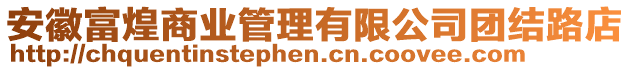 安徽富煌商业管理有限公司团结路店
http://chquentinstephen.cn.coovee.com